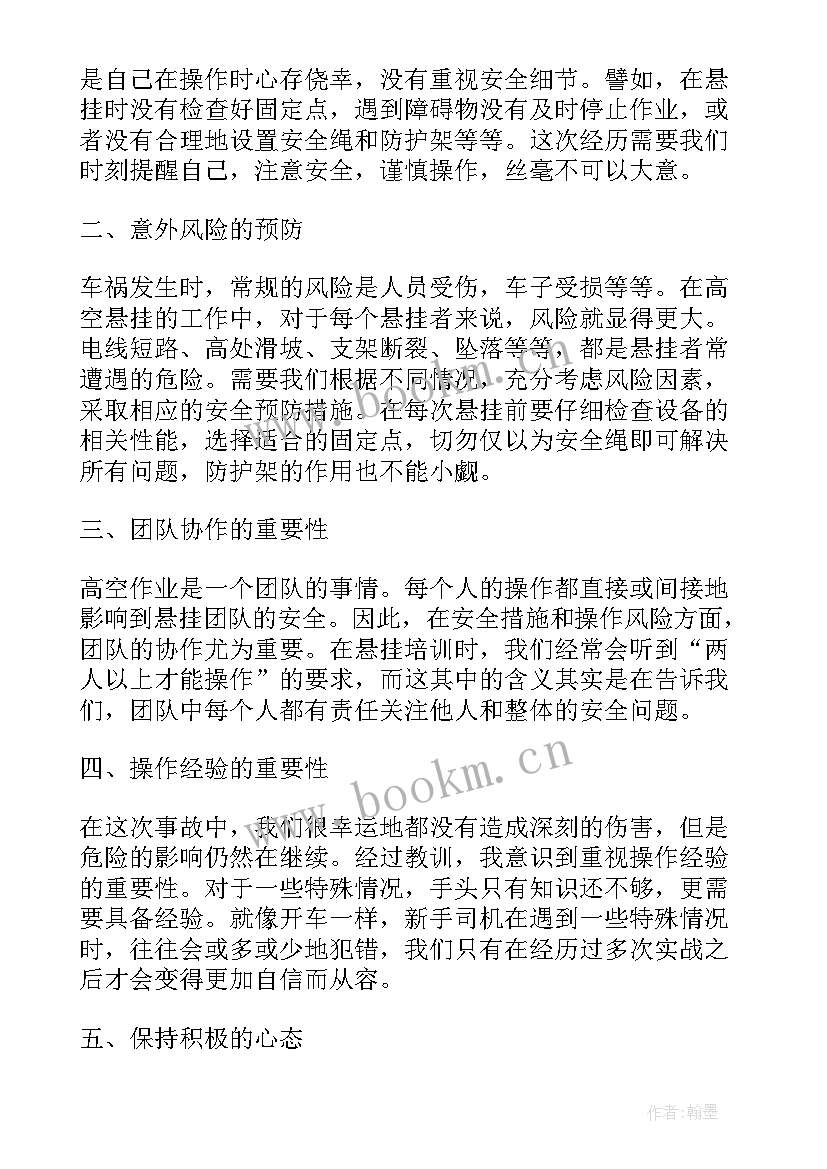 是自己在操作时心存侥幸，没有重视安全细节。譬如，在悬挂时没有检查好固定点，遇到障碍物没有及时停止作业，或者没有合理地设置安全绳和防护架等等。这次经历需要我们时刻提醒自己，注意安全，谨慎操作，丝毫不可以大意。

二、意外风险的预防

车祸发生时，常规的风险是人员受伤，车子受损等等。在高空悬挂的工作中，对于每个悬挂者来说，风险就显得更大。电线短路、高处滑坡、支架断裂、坠落等等，都是悬挂者常遭遇的危险。需要我们根据不同情况，充分考虑风险因素，采取相应的安全预防措施。在每次悬挂前要仔细检查设备的相关性能，选择适合的固定点，切勿仅以为安全绳即可解决所有问题，防护架的作用也不能小觑。

三、团队协作的重要性

高空作业是一个团队的事情。每个人的操作都直接或间接地影响到悬挂团队的安全。因此，在安全措施和操作风险方面，团队的协作尤为重要。在悬挂培训时，我们经常会听到“两人以上才能操作”的要求，而这其中的含义其实是在告诉我们，团队中每个人都有责任关注他人和整体的安全问题。

四、操作经验的重要性

在这次事故中，我们很幸运地都没有造成深刻的伤害，但是危险的影响仍然在继续。经过教训，我意识到重视操作经验的重要性。对于一些特殊情况，手头只有知识还不够，更需要具备经验。就像开车一样，新手司机在遇到一些特殊情况时，往往会或多或少地犯错，我们只有在经历过多次实战之后才会变得更加自信而从容。

五、保持积极的心态

www.bookm.cn

作者:翰墨